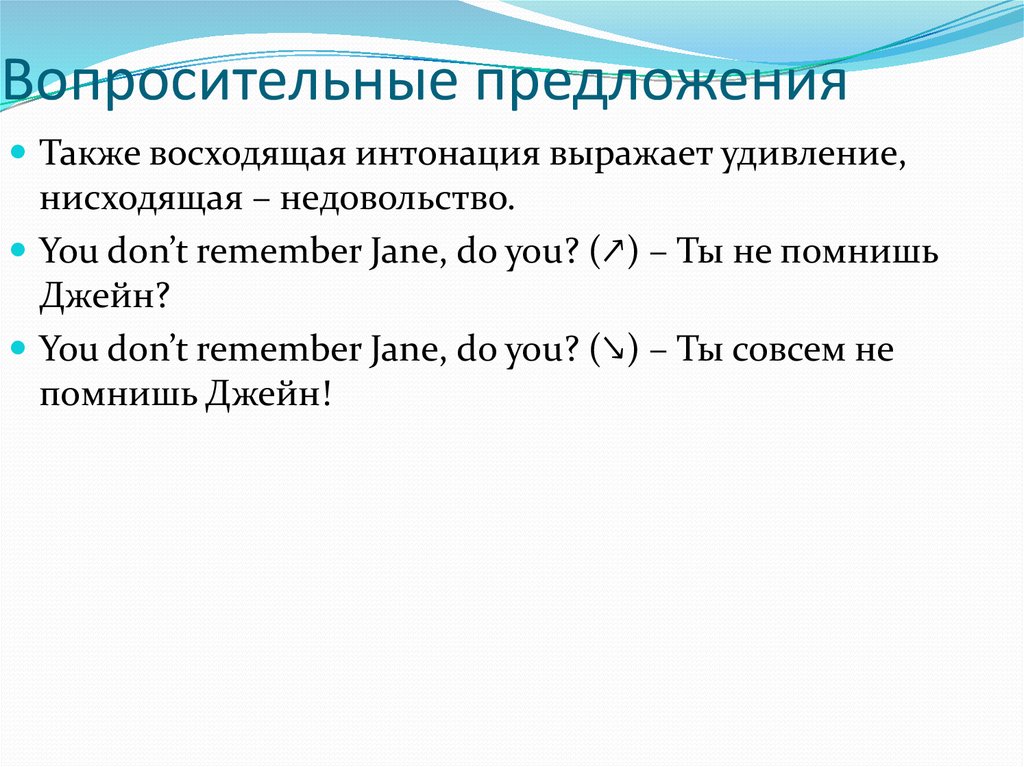 Вопросительные предложения

Также восходящая интонация выражает удивление, нисходящая – недовольство.

You don’t remember Jane, do you? (↗) – Ты не помнишь Джейн?

You don’t remember Jane, do you? (↘) – Ты совсем не помнишь Джейн!